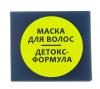 МАСКА ДЛЯ ВОЛОС

ДЕТОКС-ФОРМУЛА